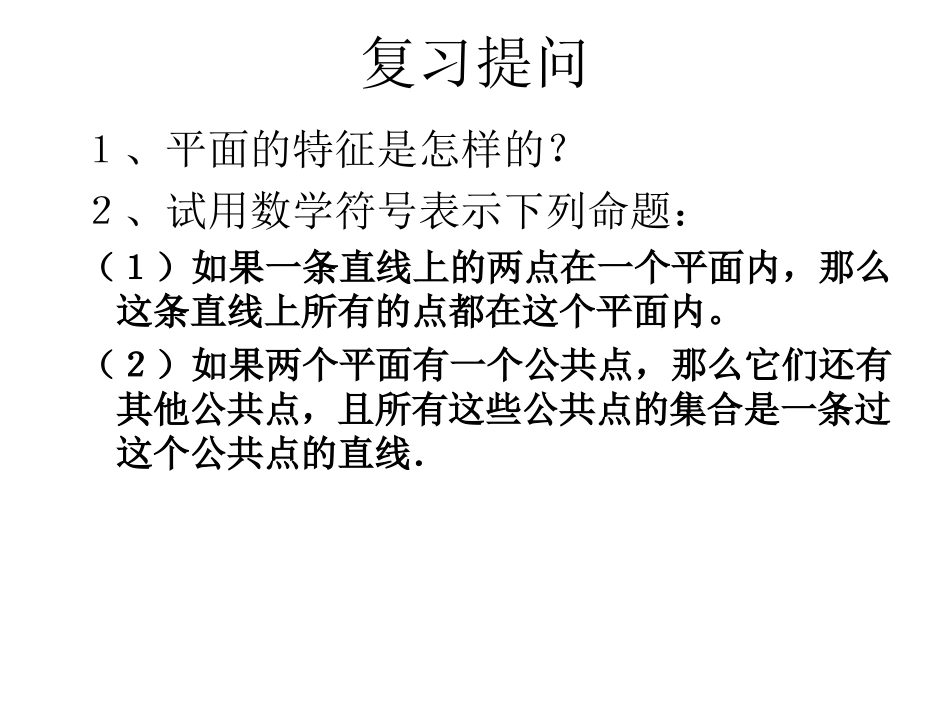 复习提问

１、平面的特征是怎样的？

２、试用数学符号表示下列命题：

（１）如果一条直线上的两点在一个平面内，那么这条直线上所有的点都在这个平面内。

（２）如果两个平面有一个公共点，那么它们还有其他公共点，且所有这些公共点的集合是一条过这个公共点的直线.